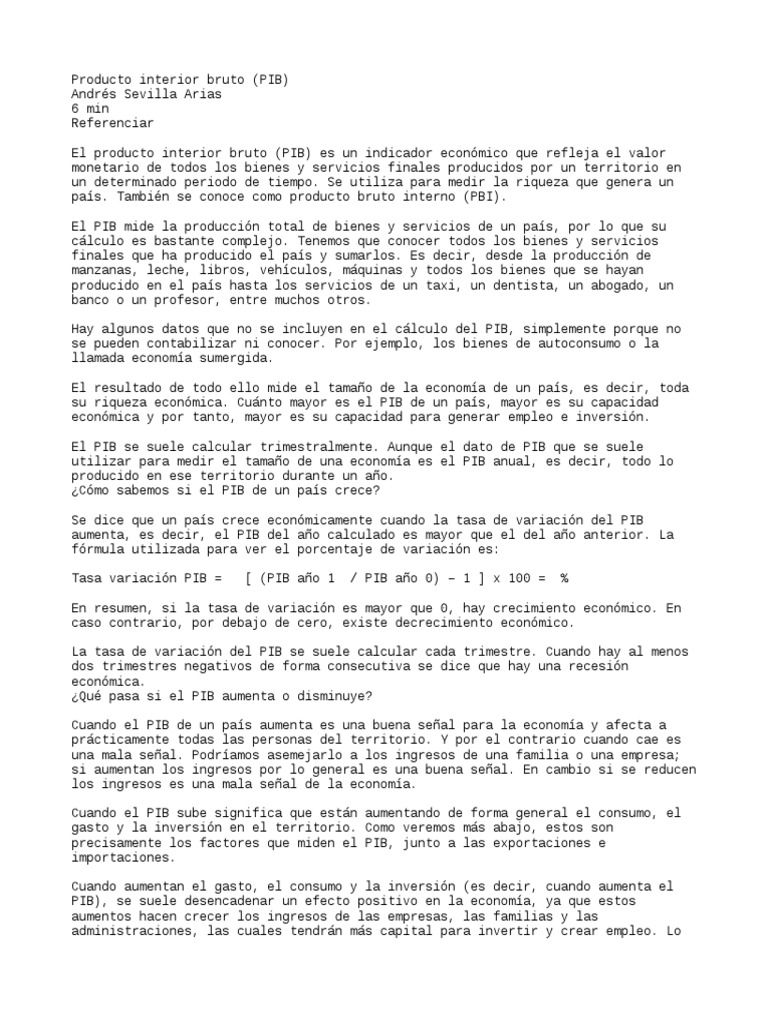 Producto interior bruto (PIB)
Andrés Sevilla Arias
6 min
Referenciar

El producto interior bruto (PIB) es un indicador económico que refleja el valor monetario de todos los bienes y servicios finales producidos por un territorio en un determinado periodo de tiempo. Se utiliza para medir la riqueza que genera un país. También se conoce como producto bruto interno (PBI).

El PIB mide la producción total de bienes y servicios de un país, por lo que su cálculo es bastante complejo. Tenemos que conocer todos los bienes y servicios finales que ha producido el país y sumarlos. Es decir, desde la producción de manzanas, leche, libros, vehículos, máquinas y todos los bienes que se hayan producido en el país hasta los servicios de un taxi, un dentista, un abogado, un banco o un profesor, entre muchos otros.

Hay algunos datos que no se incluyen en el cálculo del PIB, simplemente porque no se pueden contabilizar ni conocer. Por ejemplo, los bienes de autoconsumo o la llamada economía sumergida.

El resultado de todo ello mide el tamaño de la economía de un país, es decir, toda su riqueza económica. Cuánto mayor es el PIB de un país, mayor es su capacidad económica y por tanto, mayor es su capacidad para generar empleo e inversión.

El PIB se suele calcular trimestralmente. Aunque el dato de PIB que se suele utilizar para medir el tamaño de una economía es el PIB anual, es decir, todo lo producido en ese territorio durante un año.
¿Cómo sabemos si el PIB de un país crece?

Se dice que un país crece económicamente cuando la tasa de variación del PIB aumenta, es decir, el PIB del año calculado es mayor que el del año anterior. La fórmula utilizada para ver el porcentaje de variación es:

Tasa variación PIB = [ (PIB año 1 / PIB año 0) – 1 ] x 100 = %

En resumen, si la tasa de variación es mayor que 0, hay crecimiento económico. En caso contrario, por debajo de cero, existe decrecimiento económico.

La tasa de variación del PIB se suele calcular cada trimestre. Cuando hay al menos dos trimestres negativos de forma consecutiva se dice que hay una recesión económica.
¿Qué pasa si el PIB aumenta o disminuye?

Cuando el PIB de un país aumenta es una buena señal para la economía y afecta a prácticamente todas las personas del territorio. Y por el contrario cuando cae es una mala señal. Podríamos asemejarlo a los ingresos de una familia o una empresa; si aumentan los ingresos por lo general es una buena señal. En cambio si se reducen los ingresos es una mala señal de la economía.

Cuando el PIB sube significa que están aumentando de forma general el consumo, el gasto y la inversión en el territorio. Como veremos más abajo, estos son precisamente los factores que miden el PIB, junto a las exportaciones e importaciones.

Cuando aumentan el gasto, el consumo y la inversión (es decir, cuando aumenta el PIB), se suele desencadenar un efecto positivo en la economía, ya que estos aumentos hacen crecer los ingresos de las empresas, las familias y las administraciones, las cuales tendrán más capital para invertir y crear empleo. Lo